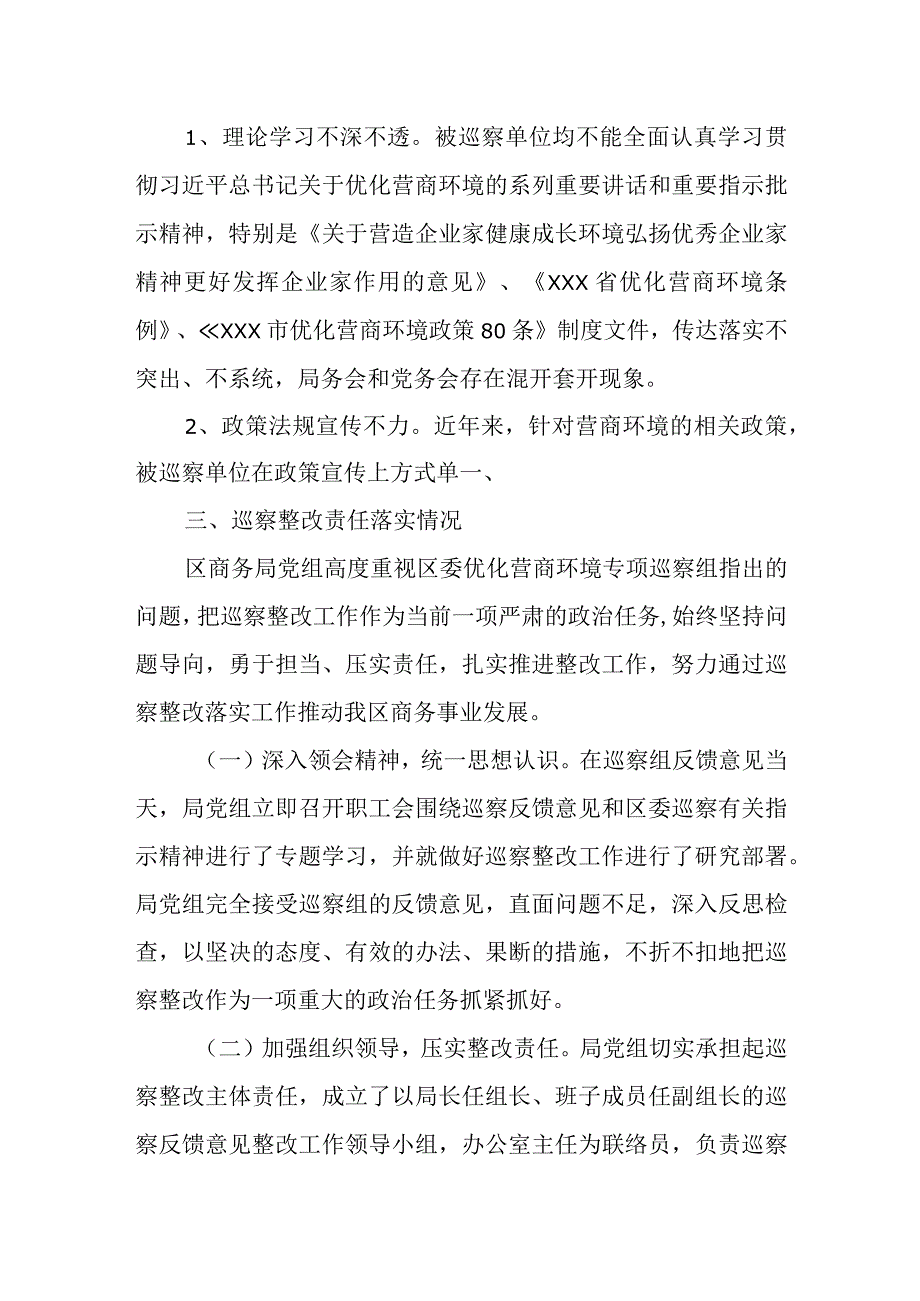 1、理论学习不深不透。被巡察单位均不能全面认真学习贯彻习近平总书记关于优化营商环境的系列重要讲话和重要指示批示精神，特别是《关于营造企业家健康成长环境弘扬优秀企业家精神更好发挥企业家作用的意见》、《XXX省优化营商环境条例》、≪XXX市优化营商环境政策80条》制度文件，传达落实不突出、不系统，局务会和党务会存在混开套开现象。

2、政策法规宣传不力。近年来，针对营商环境的相关政策，被巡察单位在政策宣传上方式单一、

三、巡察整改责任落实情况

区商务局党组高度重视区委优化营商环境专项巡察组指出的问题，把巡察整改工作作为当前一项严肃的政治任务,始终坚持问题导向，勇于担当、压实责任，扎实推进整改工作，努力通过巡察整改落实工作推动我区商务事业发展。

（一）深入领会精神，统一思想认识。在巡察组反馈意见当天，局党组立即召开职工会围绕巡察反馈意见和区委巡察有关指示精神进行了专题学习，并就做好巡察整改工作进行了研究部署。局党组完全接受巡察组的反馈意见，直面问题不足，深入反思检查，以坚决的态度、有效的办法、果断的措施，不折不扣地把巡察整改作为一项重大的政治任务抓紧抓好。

（二）加强组织领导，压实整改责任。局党组切实承担起巡察整改主体责任，成立了以局长任组长、班子成员任副组长的巡察反馈意见整改工作领导小组，办公室主任为联络员，负责巡察